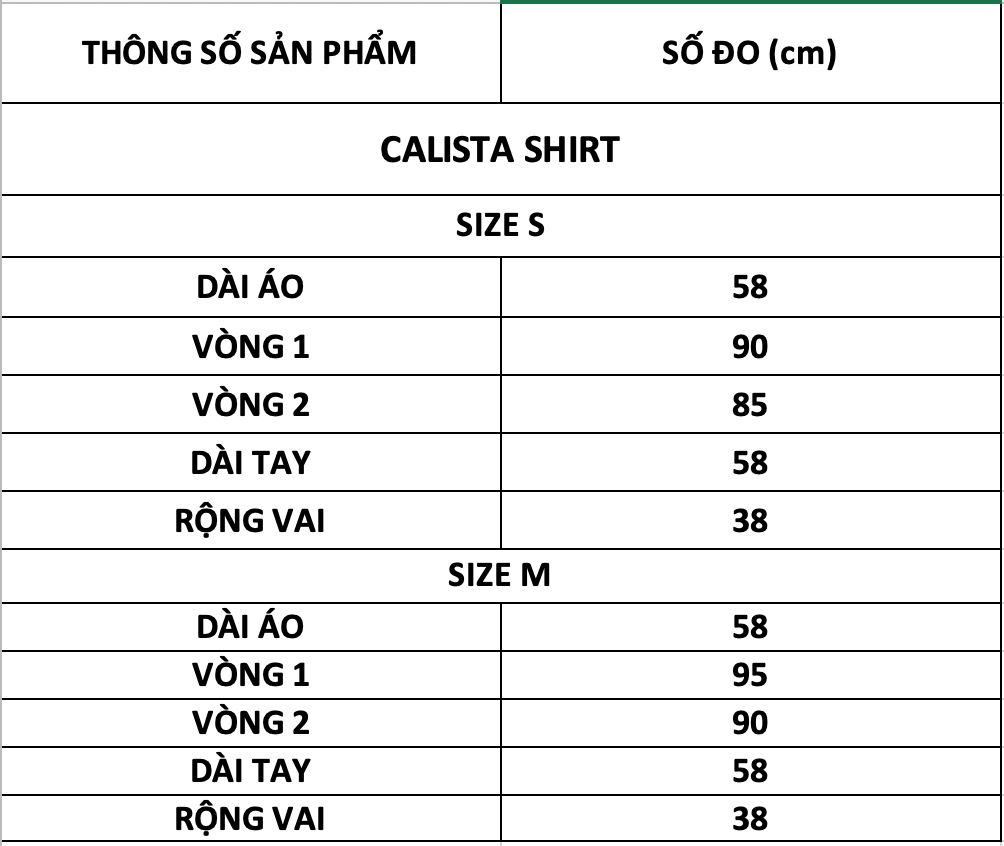 | THÔNG SỐ SẢN PHẨM | SỐ ĐO (cm) |
|---|---|
| CALISTA SHIRT | |
| SIZE S | |
| DÀI ÁO | 58 |
| VÒNG 1 | 90 |
| VÒNG 2 | 85 |
| DÀI TAY | 58 |
| RỘNG VAI | 38 |
| SIZE M | |
| DÀI ÁO | 58 |
| VÒNG 1 | 95 |
| VÒNG 2 | 90 |
| DÀI TAY | 58 |
| RỘNG VAI | 38 |